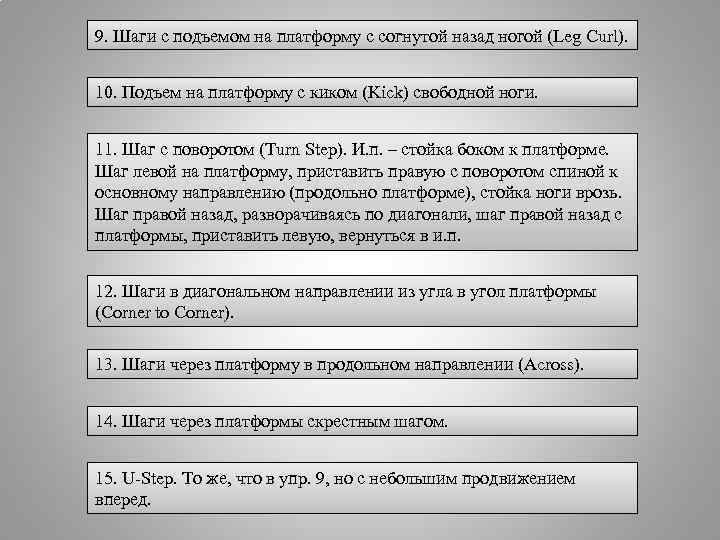 9. Шаги с подъемом на платформу с согнутой назад ногой (Leg Curl).

10. Подъем на платформу с киком (Kick) свободной ноги.

11. Шаг с поворотом (Turn Step). И.п. – стойка боком к платформе. Шаг левой на платформу, приставить правую с поворотом спиной к основному направлению (продольно платформе), стойка ноги врозь. Шаг правой назад, разворачиваясь по диагонали, шаг правой назад с платформы, приставить левую, вернуться в и.п.

12. Шаги в диагональном направлении из угла в угол платформы (Corner to Corner).

13. Шаги через платформу в продольном направлении (Across).

14. Шаги через платформы скрестным шагом.

15. U-Step. То же, что в упр. 9, но с небольшим продвижением вперед.